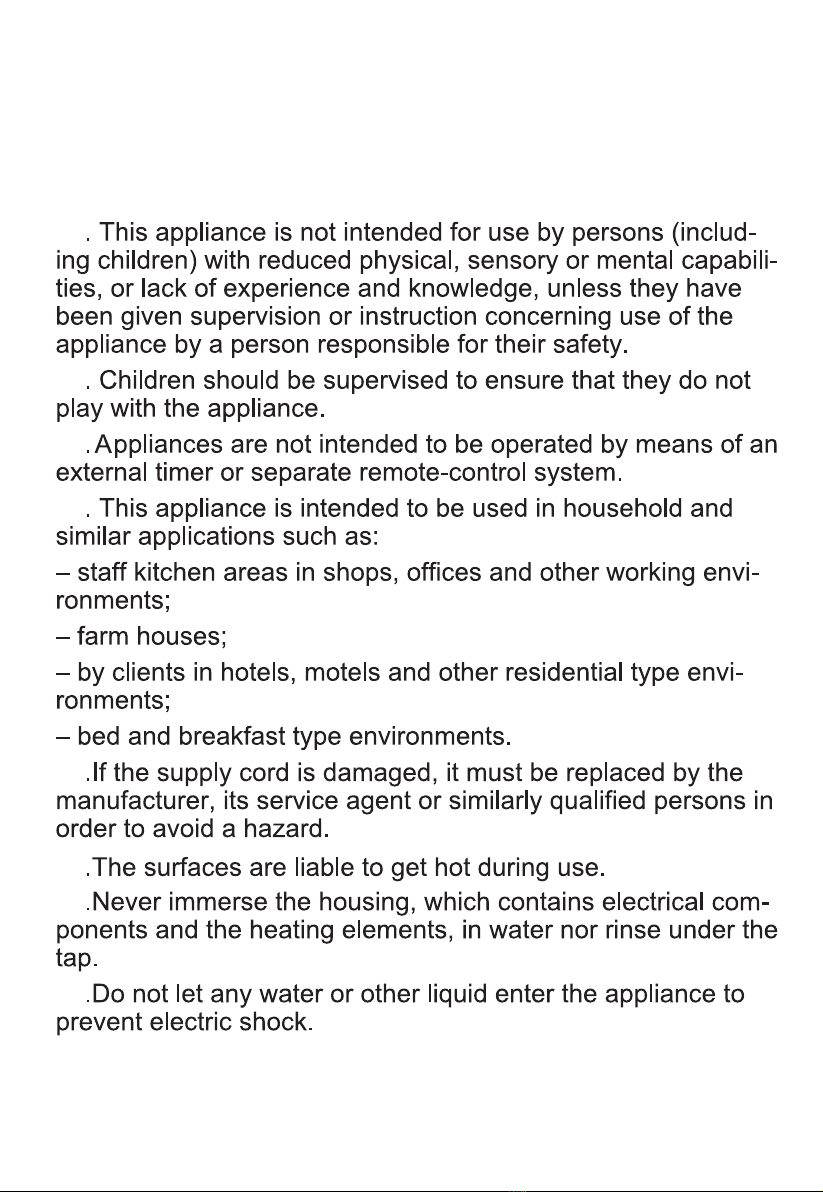 . This appliance is not intended for use by persons (including children) with reduced physical, sensory or mental capabilities, or lack of experience and knowledge, unless they have been given supervision or instruction concerning use of the appliance by a person responsible for their safety.

. Children should be supervised to ensure that they do not play with the appliance.

.Appliances are not intended to be operated by means of an external timer or separate remote-control system.

. This appliance is intended to be used in household and similar applications such as:

– staff kitchen areas in shops, offices and other working environments;

– farm houses;

– by clients in hotels, motels and other residential type environments;

– bed and breakfast type environments.

.If the supply cord is damaged, it must be replaced by the manufacturer, its service agent or similarly qualified persons in order to avoid a hazard.

.The surfaces are liable to get hot during use.

.Never immerse the housing, which contains electrical components and the heating elements, in water nor rinse under the tap.

.Do not let any water or other liquid enter the appliance to prevent electric shock.